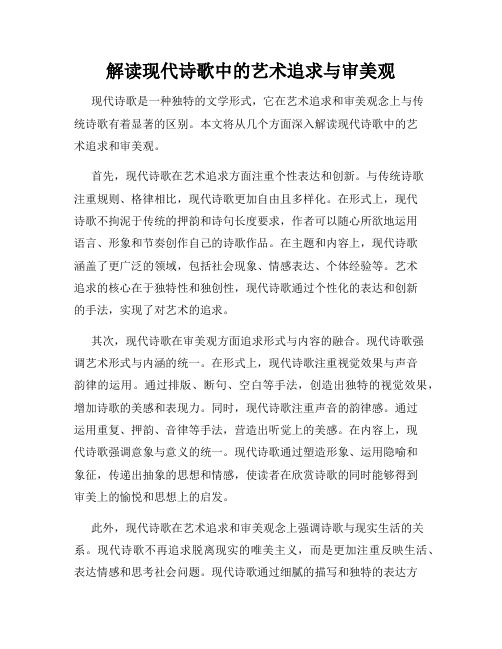 解读现代诗歌中的艺术追求与审美观

现代诗歌是一种独特的文学形式，它在艺术追求和审美观念上与传统诗歌有着显著的区别。本文将从几个方面深入解读现代诗歌中的艺术追求和审美观。

首先，现代诗歌在艺术追求方面注重个性表达和创新。与传统诗歌注重规则、格律相比，现代诗歌更加自由且多样化。在形式上，现代诗歌不拘泥于传统的押韵和诗句长度要求，作者可以随心所欲地运用语言、形象和节奏创作自己的诗歌作品。在主题和内容上，现代诗歌涵盖了更广泛的领域，包括社会现象、情感表达、个体经验等。艺术追求的核心在于独特性和独创性，现代诗歌通过个性化的表达和创新的手法，实现了对艺术的追求。

其次，现代诗歌在审美观方面追求形式与内容的融合。现代诗歌强调艺术形式与内涵的统一。在形式上，现代诗歌注重视觉效果与声音韵律的运用。通过排版、断句、空白等手法，创造出独特的视觉效果，增加诗歌的美感和表现力。同时，现代诗歌注重声音的韵律感。通过运用重复、押韵、音律等手法，营造出听觉上的美感。在内容上，现代诗歌强调意象与意义的统一。现代诗歌通过塑造形象、运用隐喻和象征，传递出抽象的思想和情感，使读者在欣赏诗歌的同时能够得到审美上的愉悦和思想上的启发。

此外，现代诗歌在艺术追求和审美观念上强调诗歌与现实生活的关系。现代诗歌不再追求脱离现实的唯美主义，而是更加注重反映生活、表达情感和思考社会问题。现代诗歌通过细腻的描写和独特的表达方